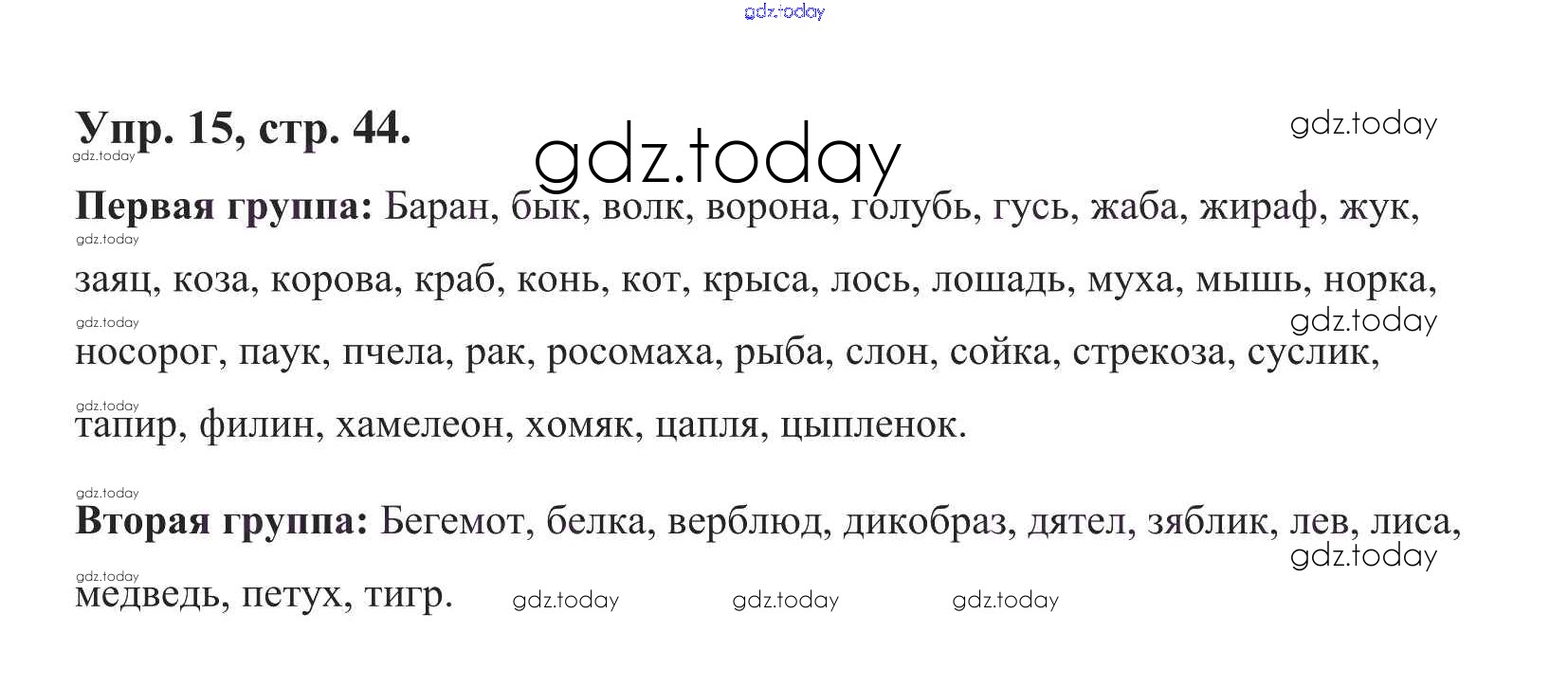 Упр. 15, стр. 44.

Первая группа: Баран, бык, волк, ворона, голубь, гусь, жаба, жираф, жук, заяц, коза, корова, краб, конь, кот, крыса, лось, лошадь, муха, мышь, норка, носорог, паук, пчела, рак, росомаха, рыба, слон, сойка, стрекоза, суслик, тапир, филин, хамелеон, хомяк, цапля, цыпленок.

Вторая группа: Бегемот, белка, верблюд, дикобраз, дятел, зяблик, лев, лиса, медведь, петух, тигр.

gdz.today